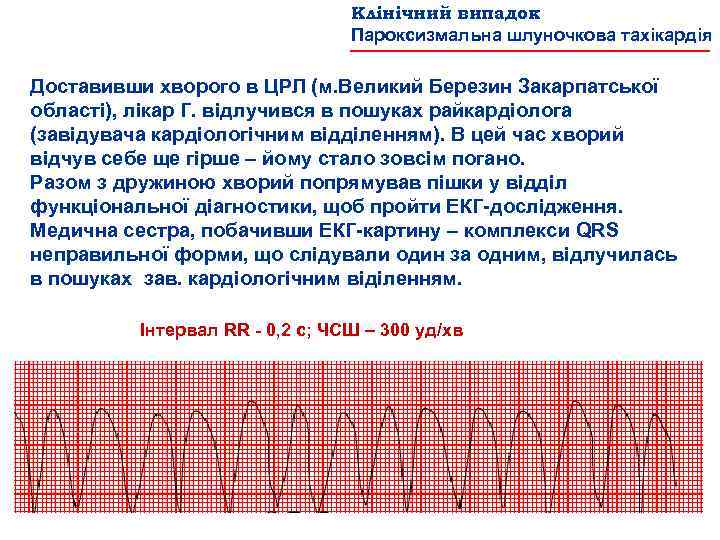 Клінічний випадок
Пароксизмальна шлуночкова тахікардія

Доставивши хворого в ЦРЛ (м.Великий Березин Закарпатської області), лікар Г. відлучився в пошуках райкардіолога (завідувача кардіологічним відділенням). В цей час хворий відчув себе ще гірше – йому стало зовсім погано.
Разом з дружиною хворий попрямував пішки у відділ функціональної діагностики, щоб пройти ЕКГ-дослідження.
Медична сестра, побачивши ЕКГ-картину – комплекси QRS неправильної форми, що слідували один за одним, відлучилась в пошуках зав. кардіологічним віділенням.

Інтервал RR - 0,2 с; ЧСШ – 300 уд/хв